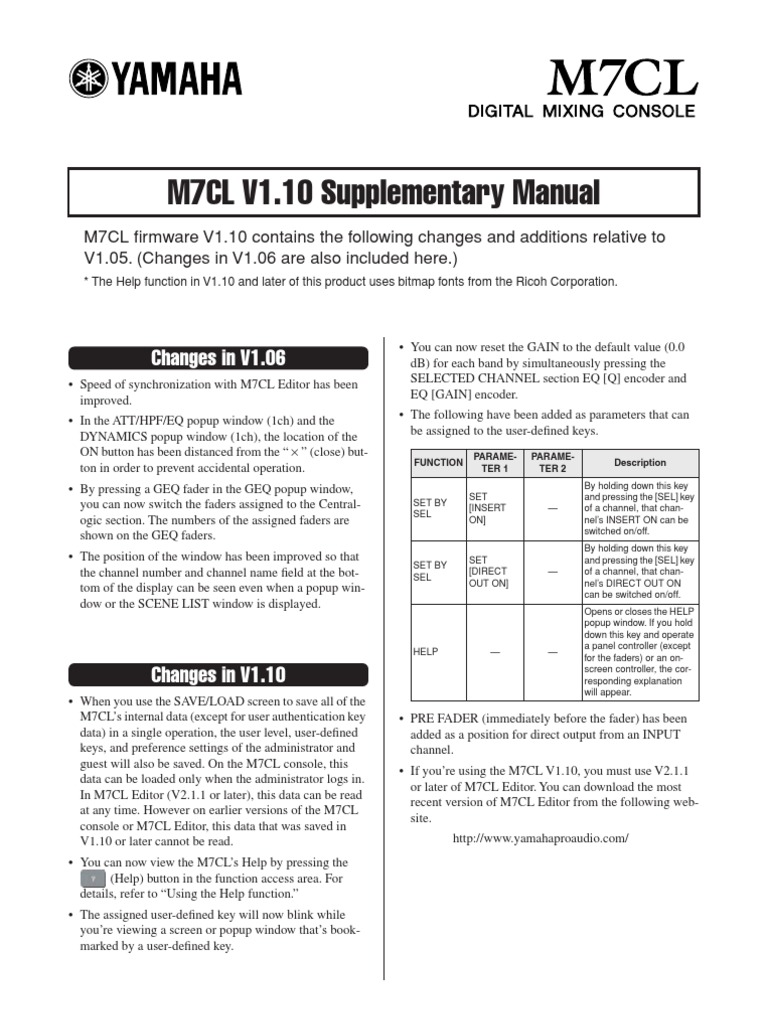 YAMAHA

M7CL
DIGITAL MIXING CONSOLE

M7CL V1.10 Supplementary Manual

M7CL firmware V1.10 contains the following changes and additions relative to V1.05. (Changes in V1.06 are also included here.)

* The Help function in V1.10 and later of this product uses bitmap fonts from the Ricoh Corporation.

Changes in V1.06

• Speed of synchronization with M7CL Editor has been improved.

• In the ATT/HPF/EQ popup window (1ch) and the DYNAMICS popup window (1ch), the location of the ON button has been distanced from the "×" (close) button in order to prevent accidental operation.

• By pressing a GEQ fader in the GEQ popup window, you can now switch the faders assigned to the Centralogic section. The numbers of the assigned faders are shown on the GEQ faders.

• The position of the window has been improved so that the channel number and channel name field at the bottom of the display can be seen even when a popup window or the SCENE LIST window is displayed.

Changes in V1.10

• When you use the SAVE/LOAD screen to save all of the M7CL's internal data (except for user authentication key data) in a single operation, the user level, user-defined keys, and preference settings of the administrator and guest will also be saved. On the M7CL console, this data can be loaded only when the administrator logs in. In M7CL Editor (V2.1.1 or later), this data can be read at any time. However on earlier versions of the M7CL console or M7CL Editor, this data that was saved in V1.10 or later cannot be read.

• You can now view the M7CL's Help by pressing the (Help) button in the function access area. For details, refer to "Using the Help function."

• The assigned user-defined key will now blink while you're viewing a screen or popup window that's bookmarked by a user-defined key.

• You can now reset the GAIN to the default value (0.0 dB) for each band by simultaneously pressing the SELECTED CHANNEL section EQ [Q] encoder and EQ [GAIN] encoder.

• The following have been added as parameters that can be assigned to the user-defined keys.

| FUNCTION | PARAMETER 1 | PARAMETER 2 | Description |
|---|---|---|---|
| SET BY SEL | SET [INSERT ON] | — | By holding down this key and pressing the [SEL] key of a channel, that channel's INSERT ON can be switched on/off. |
| SET BY SEL | SET [DIRECT OUT ON] | — | By holding down this key and pressing the [SEL] key of a channel, that channel's DIRECT OUT ON can be switched on/off. |
| HELP | — | — | Opens or closes the HELP popup window. If you hold down this key and operate a panel controller (except for the faders) or an on-screen controller, the corresponding explanation will appear. |

• PRE FADER (immediately before the fader) has been added as a position for direct output from an INPUT channel.

• If you're using the M7CL V1.10, you must use V2.1.1 or later of M7CL Editor. You can download the most recent version of M7CL Editor from the following website.

http://www.yamahaproaudio.com/